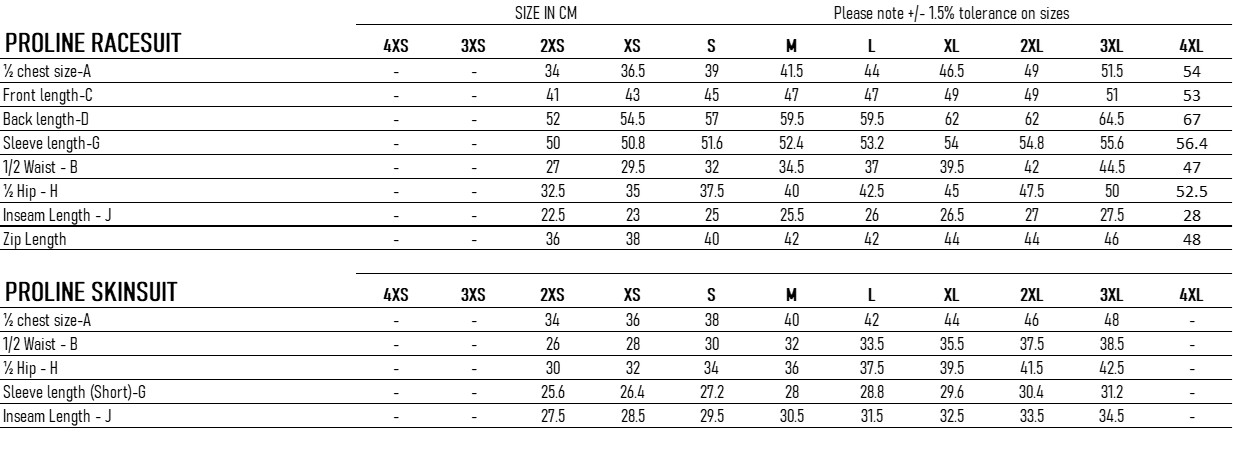 SIZE IN CM

Please note +/- 1.5% tolerance on sizes

| PROLINE RACESUIT | 4XS | 3XS | 2XS | XS | S | M | L | XL | 2XL | 3XL | 4XL |
|---|---|---|---|---|---|---|---|---|---|---|---|
| ½ chest size-A | - | - | 34 | 36.5 | 39 | 41.5 | 44 | 46.5 | 49 | 51.5 | 54 |
| Front length-C | - | - | 41 | 43 | 45 | 47 | 47 | 49 | 49 | 51 | 53 |
| Back length-D | - | - | 52 | 54.5 | 57 | 59.5 | 59.5 | 62 | 62 | 64.5 | 67 |
| Sleeve length-G | - | - | 50 | 50.8 | 51.6 | 52.4 | 53.2 | 54 | 54.8 | 55.6 | 56.4 |
| 1/2 Waist - B | - | - | 27 | 29.5 | 32 | 34.5 | 37 | 39.5 | 42 | 44.5 | 47 |
| ½ Hip - H | - | - | 32.5 | 35 | 37.5 | 40 | 42.5 | 45 | 47.5 | 50 | 52.5 |
| Inseam Length - J | - | - | 22.5 | 23 | 25 | 25.5 | 26 | 26.5 | 27 | 27.5 | 28 |
| Zip Length | - | - | 36 | 38 | 40 | 42 | 42 | 44 | 44 | 46 | 48 |

| PROLINE SKINSUIT | 4XS | 3XS | 2XS | XS | S | M | L | XL | 2XL | 3XL | 4XL |
|---|---|---|---|---|---|---|---|---|---|---|---|
| ½ chest size-A | - | - | 34 | 36 | 38 | 40 | 42 | 44 | 46 | 48 | - |
| 1/2 Waist - B | - | - | 26 | 28 | 30 | 32 | 33.5 | 35.5 | 37.5 | 38.5 | - |
| ½ Hip - H | - | - | 30 | 32 | 34 | 36 | 37.5 | 39.5 | 41.5 | 42.5 | - |
| Sleeve length (Short)-G | - | - | 25.6 | 26.4 | 27.2 | 28 | 28.8 | 29.6 | 30.4 | 31.2 | - |
| Inseam Length - J | - | - | 27.5 | 28.5 | 29.5 | 30.5 | 31.5 | 32.5 | 33.5 | 34.5 | - |